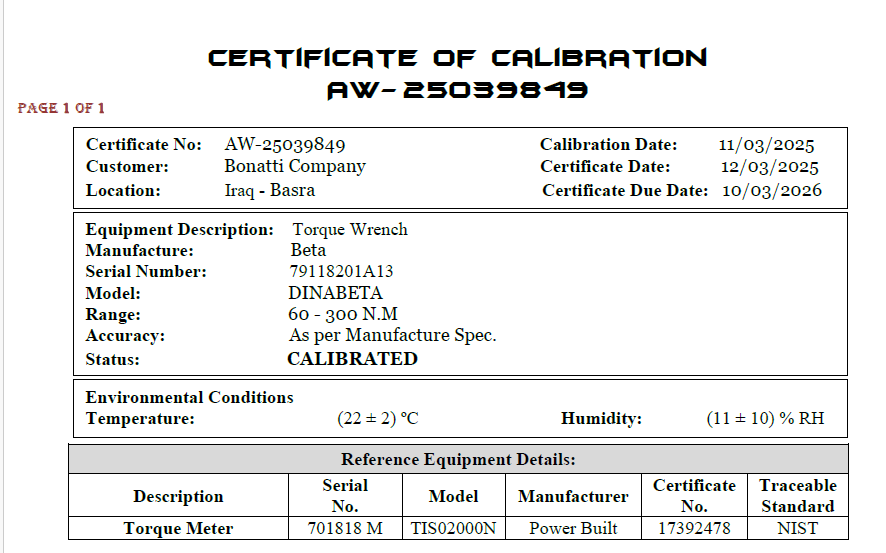 CERTIFICATE OF CALIBRATION
AW-25039849

PAGE 1 OF 1

Certificate No: AW-25039849
Customer: Bonatti Company
Location: Iraq - Basra

Calibration Date: 11/03/2025
Certificate Date: 12/03/2025
Certificate Due Date: 10/03/2026

Equipment Description: Torque Wrench
Manufacture: Beta
Serial Number: 79118201A13
Model: DINABETA
Range: 60 - 300 N.M
Accuracy: As per Manufacture Spec.
Status: CALIBRATED

Environmental Conditions
Temperature: (22 ± 2) °C
Humidity: (11 ± 10) % RH

Reference Equipment Details:

| Description | Serial No. | Model | Manufacturer | Certificate No. | Traceable Standard |
|---|---|---|---|---|---|
| Torque Meter | 701818 M | TIS02000N | Power Built | 17392478 | NIST |